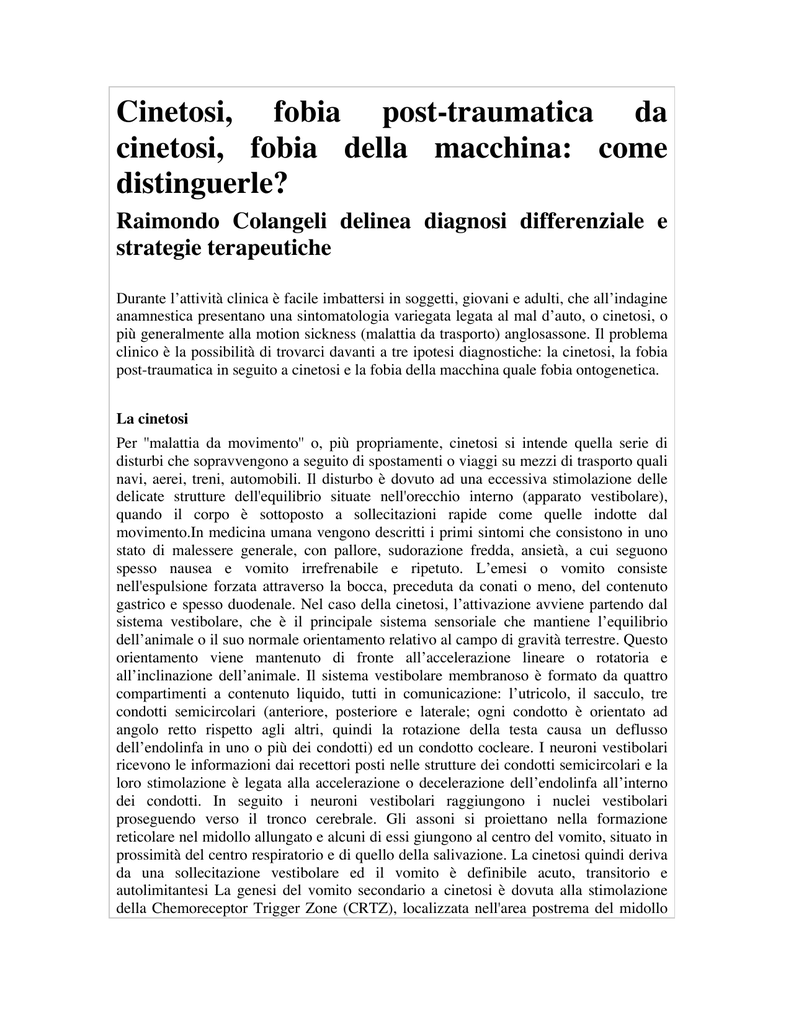 Cinetosi, fobia post-traumatica da cinetosi, fobia della macchina: come distinguerle?

Raimondo Colangeli delinea diagnosi differenziale e strategie terapeutiche

Durante l'attività clinica è facile imbattersi in soggetti, giovani e adulti, che all'indagine anamnestica presentano una sintomatologia variegata legata al mal d'auto, o cinetosi, o più generalmente alla motion sickness (malattia da trasporto) anglosassone. Il problema clinico è la possibilità di trovarci davanti a tre ipotesi diagnostiche: la cinetosi, la fobia post-traumatica in seguito a cinetosi e la fobia della macchina quale fobia ontogenetica.

La cinetosi

Per "malattia da movimento" o, più propriamente, cinetosi si intende quella serie di disturbi che sopravvengono a seguito di spostamenti o viaggi su mezzi di trasporto quali navi, aerei, treni, automobili. Il disturbo è dovuto ad una eccessiva stimolazione delle delicate strutture dell'equilibrio situate nell'orecchio interno (apparato vestibolare), quando il corpo è sottoposto a sollecitazioni rapide come quelle indotte dal movimento.In medicina umana vengono descritti i primi sintomi che consistono in uno stato di malessere generale, con pallore, sudorazione fredda, ansietà, a cui seguono spesso nausea e vomito irrefrenabile e ripetuto. L'emesi o vomito consiste nell'espulsione forzata attraverso la bocca, preceduta da conati o meno, del contenuto gastrico e spesso duodenale. Nel caso della cinetosi, l'attivazione avviene partendo dal sistema vestibolare, che è il principale sistema sensoriale che mantiene l'equilibrio dell'animale o il suo normale orientamento relativo al campo di gravità terrestre. Questo orientamento viene mantenuto di fronte all'accelerazione lineare o rotatoria e all'inclinazione dell'animale. Il sistema vestibolare membranoso è formato da quattro compartimenti a contenuto liquido, tutti in comunicazione: l'utricolo, il sacculo, tre condotti semicircolari (anteriore, posteriore e laterale; ogni condotto è orientato ad angolo retto rispetto agli altri, quindi la rotazione della testa causa un deflusso dell'endolinfa in uno o più dei condotti) ed un condotto cocleare. I neuroni vestibolari ricevono le informazioni dai recettori posti nelle strutture dei condotti semicircolari e la loro stimolazione è legata alla accelerazione o decelerazione dell'endolinfa all'interno dei condotti. In seguito i neuroni vestibolari raggiungono i nuclei vestibolari proseguendo verso il tronco cerebrale. Gli assoni si proiettano nella formazione reticolare nel midollo allungato e alcuni di essi giungono al centro del vomito, situato in prossimità del centro respiratorio e di quello della salivazione. La cinetosi quindi deriva da una sollecitazione vestibolare ed il vomito è definibile acuto, transitorio e autolimitantesi La genesi del vomito secondario a cinetosi è dovuta alla stimolazione della Chemoreceptor Trigger Zone (CRTZ), localizzata nell'area postrema del midollo